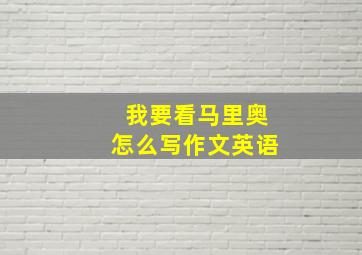 我要看马里奥
怎么写作文英语